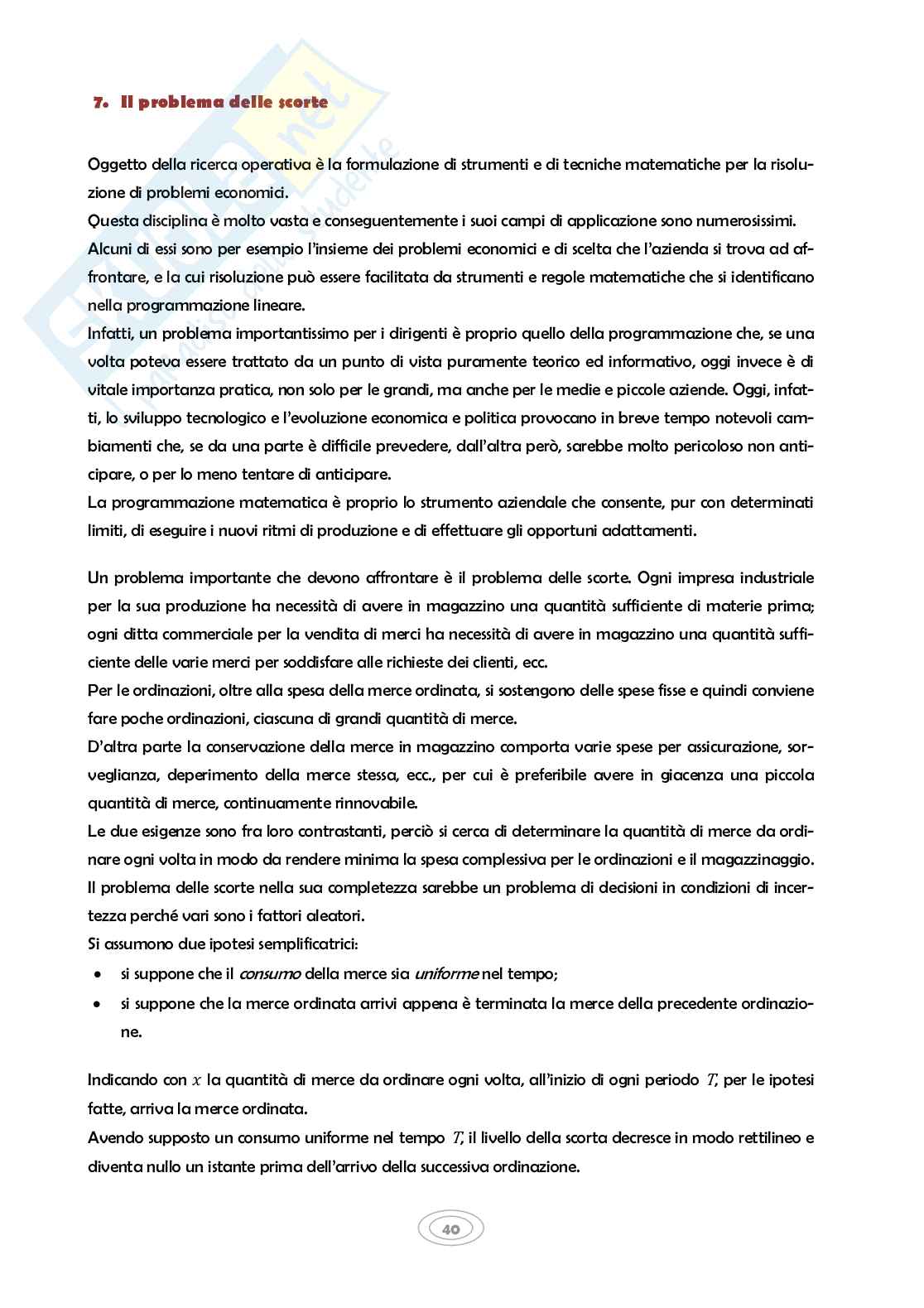 7. Il problema delle scorte

Oggetto della ricerca operativa è la formulazione di strumenti e di tecniche matematiche per la risoluzione di problemi economici.
Questa disciplina è molto vasta e conseguentemente i suoi campi di applicazione sono numerosissimi.
Alcuni di essi sono per esempio l'insieme dei problemi economici e di scelta che l'azienda si trova ad affrontare, e la cui risoluzione può essere facilitata da strumenti e regole matematiche che si identificano nella programmazione lineare.
Infatti, un problema importantissimo per i dirigenti è proprio quello della programmazione che, se una volta poteva essere trattato da un punto di vista puramente teorico ed informativo, oggi invece è di vitale importanza pratica, non solo per le grandi, ma anche per le medie e piccole aziende. Oggi, infatti, lo sviluppo tecnologico e l'evoluzione economica e politica provocano in breve tempo notevoli cambiamenti che, se da una parte è difficile prevedere, dall'altra però, sarebbe molto pericoloso non anticipare, o per lo meno tentare di anticipare.
La programmazione matematica è proprio lo strumento aziendale che consente, pur con determinati limiti, di eseguire i nuovi ritmi di produzione e di effettuare gli opportuni adattamenti.

Un problema importante che devono affrontare è il problema delle scorte. Ogni impresa industriale per la sua produzione ha necessità di avere in magazzino una quantità sufficiente di materie prima; ogni ditta commerciale per la vendita di merci ha necessità di avere in magazzino una quantità sufficiente delle varie merci per soddisfare alle richieste dei clienti, ecc.
Per le ordinazioni, oltre alla spesa della merce ordinata, si sostengono delle spese fisse e quindi conviene fare poche ordinazioni, ciascuna di grandi quantità di merce.
D'altra parte la conservazione della merce in magazzino comporta varie spese per assicurazione, sorveglianza, deperimento della merce stessa, ecc., per cui è preferibile avere in giacenza una piccola quantità di merce, continuamente rinnovabile.
Le due esigenze sono fra loro contrastanti, perciò si cerca di determinare la quantità di merce da ordinare ogni volta in modo da rendere minima la spesa complessiva per le ordinazioni e il magazzinaggio.
Il problema delle scorte nella sua completezza sarebbe un problema di decisioni in condizioni di incertezza perché vari sono i fattori aleatori.
Si assumono due ipotesi semplificatrici:
• si suppone che il consumo della merce sia uniforme nel tempo;
• si suppone che la merce ordinata arrivi appena è terminata la merce della precedente ordinazione.

Indicando con $x$ la quantità di merce da ordinare ogni volta, all'inizio di ogni periodo $T$, per le ipotesi fatte, arriva la merce ordinata.
Avendo supposto un consumo uniforme nel tempo $T$, il livello della scorta decresce in modo rettilineo e diventa nullo un istante prima dell'arrivo della successiva ordinazione.

40